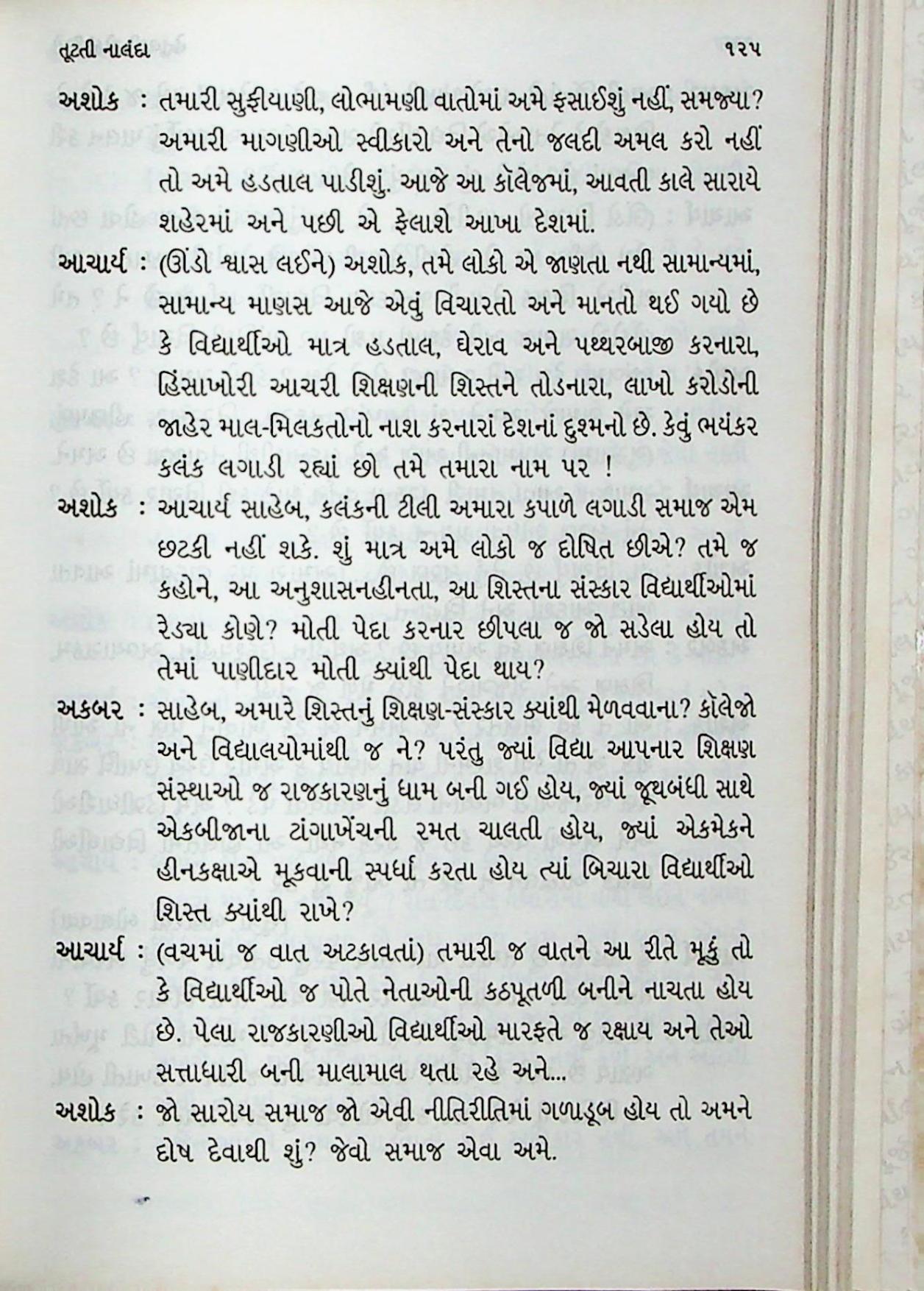 તૂટતી નાલંદા ૧૨૫

અશોક : તમારી સુફીયાણી, લોભામણી વાતોમાં અમે ફસાઈશું નહીં, સમજ્યા? અમારી માગણીઓ સ્વીકારો અને તેનો જલદી અમલ કરો નહીં તો અમે હડતાલ પાડીશું. આજે આ કૉલેજમાં, આવતી કાલે સારાયે શહેરમાં અને પછી એ ફેલાશે આખા દેશમાં.

આચાર્ય : (ઊંડો શ્વાસ લઈને) અશોક, તમે લોકો એ જાણતા નથી સામાન્યમાં, સામાન્ય માણસ આજે એવું વિચારતો અને માનતો થઈ ગયો છે કે વિદ્યાર્થીઓ માત્ર હડતાલ, ઘેરાવ અને પથ્થરબાજી કરનારા, હિંસાખોરી આચરી શિક્ષણની શિસ્તને તોડનારા, લાખો કરોડોની જાહેર માલ-મિલકતોનો નાશ કરનારાં દેશનાં દુશ્મનો છે. કેવું ભયંકર કલંક લગાડી રહ્યાં છો તમે તમારા નામ પર !

અશોક : આચાર્ય સાહેબ, કલંકની ટીલી અમારા કપાળે લગાડી સમાજ એમ છટકી નહીં શકે. શું માત્ર અમે લોકો જ દોષિત છીએ? તમે જ કહોને, આ અનુશાસનહીનતા, આ શિસ્તના સંસ્કાર વિદ્યાર્થીઓમાં રેડ્યા કોણે? મોતી પેદા કરનાર છીપલા જ જો સડેલા હોય તો તેમાં પાણીદાર મોતી ક્યાંથી પેદા થાય?

અકબર : સાહેબ, અમારે શિસ્તનું શિક્ષણ-સંસ્કાર ક્યાંથી મેળવવાના? કૉલેજો અને વિદ્યાલયોમાંથી જ ને? પરંતુ જ્યાં વિદ્યા આપનાર શિક્ષણ સંસ્થાઓ જ રાજકારણનું ધામ બની ગઈ હોય, જ્યાં જૂથબંધી સાથે એકબીજાના ટાંગાખેંચની રમત ચાલતી હોય, જ્યાં એકમેકને હીનકક્ષાએ મૂકવાની સ્પર્ધા કરતા હોય ત્યાં બિચારા વિદ્યાર્થીઓ શિસ્ત ક્યાંથી રાખે?

આચાર્ય : (વચમાં જ વાત અટકાવતાં) તમારી જ વાતને આ રીતે મૂકું તો કે વિદ્યાર્થીઓ જ પોતે નેતાઓની કઠપૂતળી બનીને નાચતા હોય છે. પેલા રાજકારણીઓ વિદ્યાર્થીઓ મારફતે જ રક્ષાય અને તેઓ સત્તાધારી બની માલામાલ થતા રહે અને...

અશોક : જો સારોય સમાજ જો એવી નીતિરીતિમાં ગળાડૂબ હોય તો અમને દોષ દેવાથી શું? જેવો સમાજ એવા અમે.